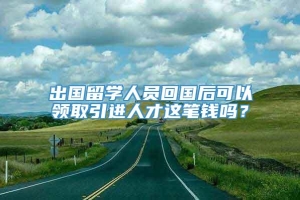 出国留学人员回国后可以领取引进人才这笔钱吗？